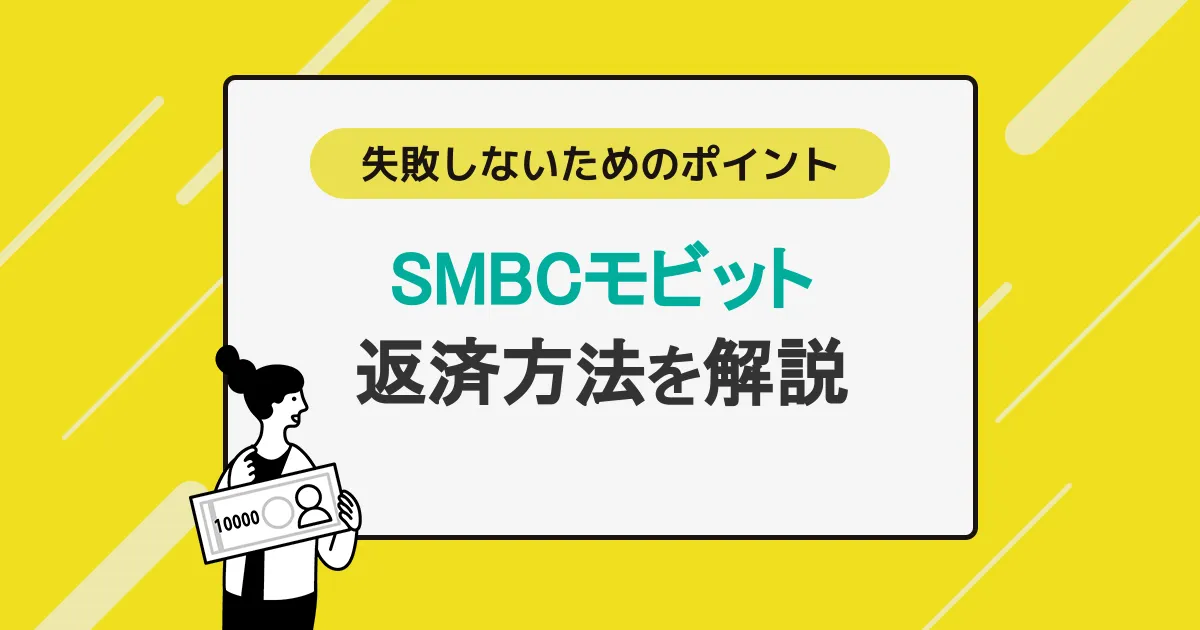 失敗しないためのポイント

SMBCモビット
返済方法を解説

10000